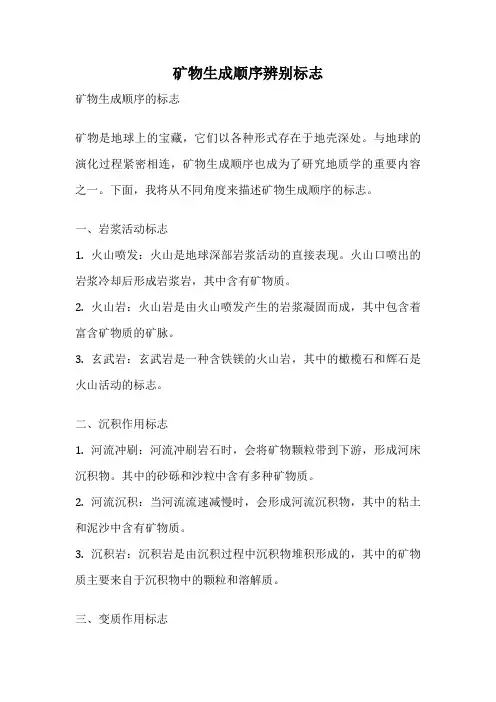 矿物生成顺序辨别标志

矿物生成顺序的标志

矿物是地球上的宝藏，它们以各种形式存在于地壳深处。与地球的演化过程紧密相连，矿物生成顺序也成为了研究地质学的重要内容之一。下面，我将从不同角度来描述矿物生成顺序的标志。

一、岩浆活动标志

1. 火山喷发：火山是地球深部岩浆活动的直接表现。火山口喷出的岩浆冷却后形成岩浆岩，其中含有矿物质。

2. 火山岩：火山岩是由火山喷发产生的岩浆凝固而成，其中包含着富含矿物质的矿脉。

3. 玄武岩：玄武岩是一种含铁镁的火山岩，其中的橄榄石和辉石是火山活动的标志。

二、沉积作用标志

1. 河流冲刷：河流冲刷岩石时，会将矿物颗粒带到下游，形成河床沉积物。其中的砂砾和沙粒中含有多种矿物质。

2. 河流沉积：当河流流速减慢时，会形成河流沉积物，其中的粘土和泥沙中含有矿物质。

3. 沉积岩：沉积岩是由沉积过程中沉积物堆积形成的，其中的矿物质主要来自于沉积物中的颗粒和溶解质。

三、变质作用标志